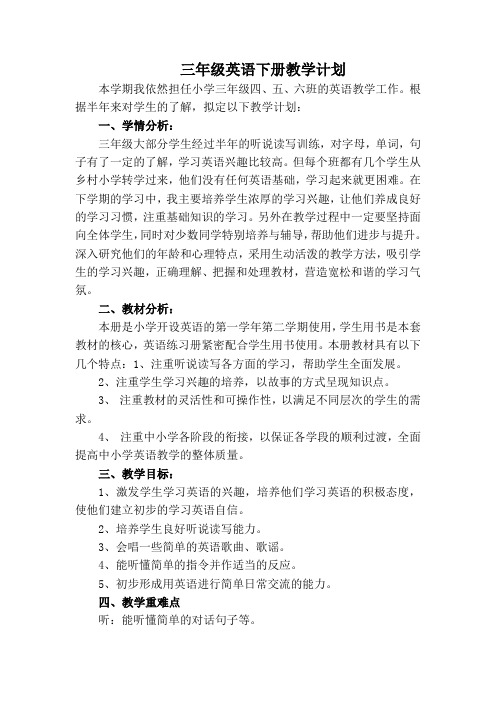 三年级英语下册教学计划

本学期我依然担任小学三年级四、五、六班的英语教学工作。根据半年来对学生的了解，拟定以下教学计划：

一、学情分析：

三年级大部分学生经过半年的听说读写训练，对字母，单词，句子有了一定的了解，学习英语兴趣比较高。但每个班都有几个学生从乡村小学转学过来，他们没有任何英语基础，学习起来就更困难。在下学期的学习中，我主要培养学生浓厚的学习兴趣，让他们养成良好的学习习惯，注重基础知识的学习。另外在教学过程中一定要坚持面向全体学生，同时对少数同学特别培养与辅导，帮助他们进步与提升。深入研究他们的年龄和心理特点，采用生动活泼的教学方法，吸引学生的学习兴趣，正确理解、把握和处理教材，营造宽松和谐的学习气氛。

二、教材分析：

本册是小学开设英语的第一学年第二学期使用，学生用书是本套教材的核心，英语练习册紧密配合学生用书使用。本册教材具有以下几个特点：1、注重听说读写各方面的学习，帮助学生全面发展。

2、注重学生学习兴趣的培养，以故事的方式呈现知识点。

3、 注重教材的灵活性和可操作性，以满足不同层次的学生的需求。

4、 注重中小学各阶段的衔接，以保证各学段的顺利过渡，全面提高中小学英语教学的整体质量。

三、教学目标：

1、激发学生学习英语的兴趣，培养他们学习英语的积极态度，使他们建立初步的学习英语自信。

2、培养学生良好听说读写能力。

3、会唱一些简单的英语歌曲、歌谣。

4、能听懂简单的指令并作适当的反应。

5、初步形成用英语进行简单日常交流的能力。

四、教学重难点

听：能听懂简单的对话句子等。